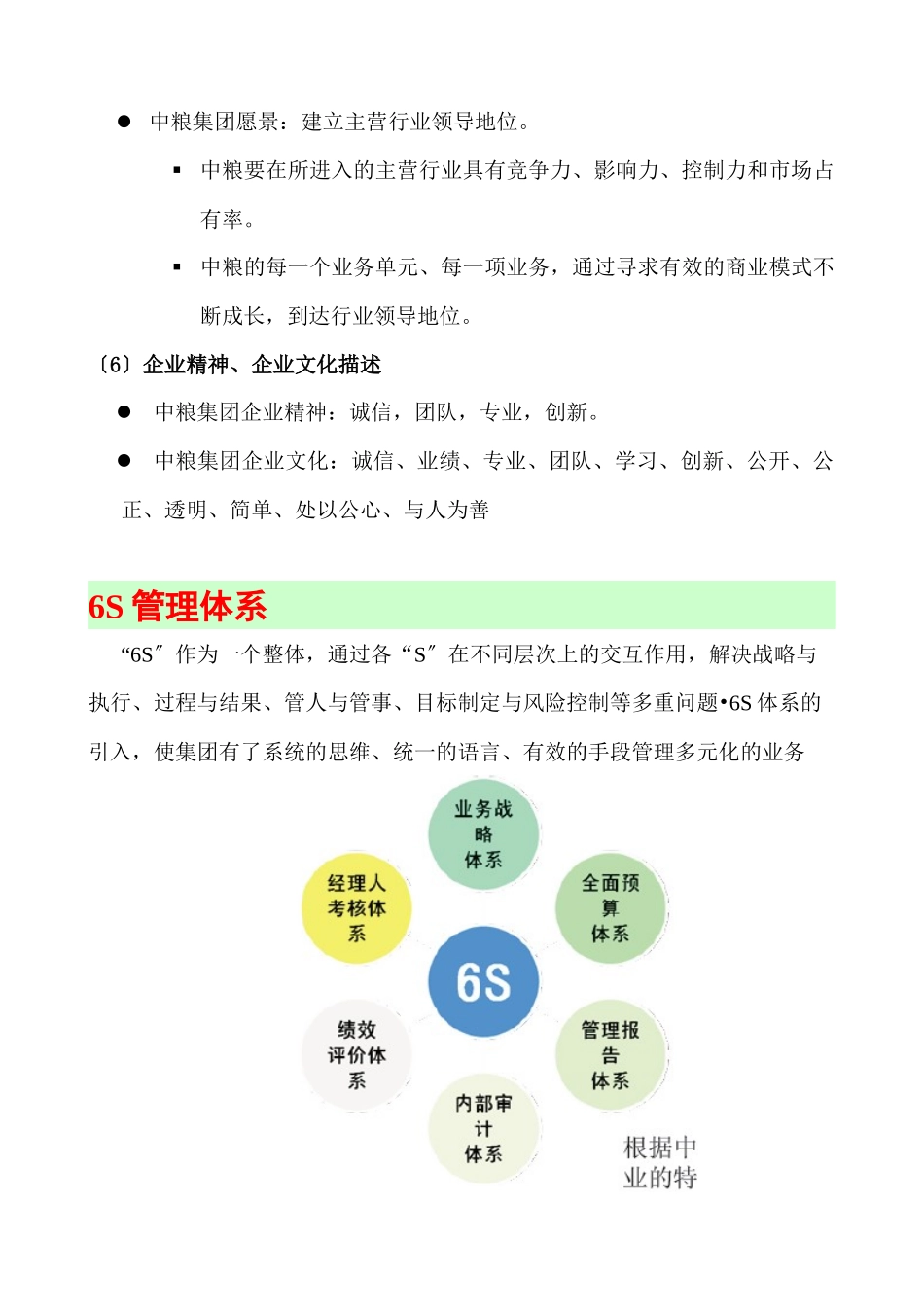 ● 中粮集团愿景：建立主营行业领导地位。

▪ 中粮要在所进入的主营行业具有竞争力、影响力、控制力和市场占有率。

▪ 中粮的每一个业务单元、每一项业务，通过寻求有效的商业模式不断成长，到达行业领导地位。

〔6〕企业精神、企业文化描述

● 中粮集团企业精神：诚信，团队，专业，创新。

● 中粮集团企业文化：诚信、业绩、专业、团队、学习、创新、公开、公正、透明、简单、处以公心、与人为善

6S 管理体系

“6S”作为一个整体，通过各“S”在不同层次上的交互作用，解决战略与执行、过程与结果、管人与管事、目标制定与风险控制等多重问题•6S 体系的引入，使集团有了系统的思维、统一的语言、有效的手段管理多元化的业务

业务战略体系

全面预算体系

管理报告体系

内部审计体系

绩效评价体系

经理人考核体系

6S

根据中业的特